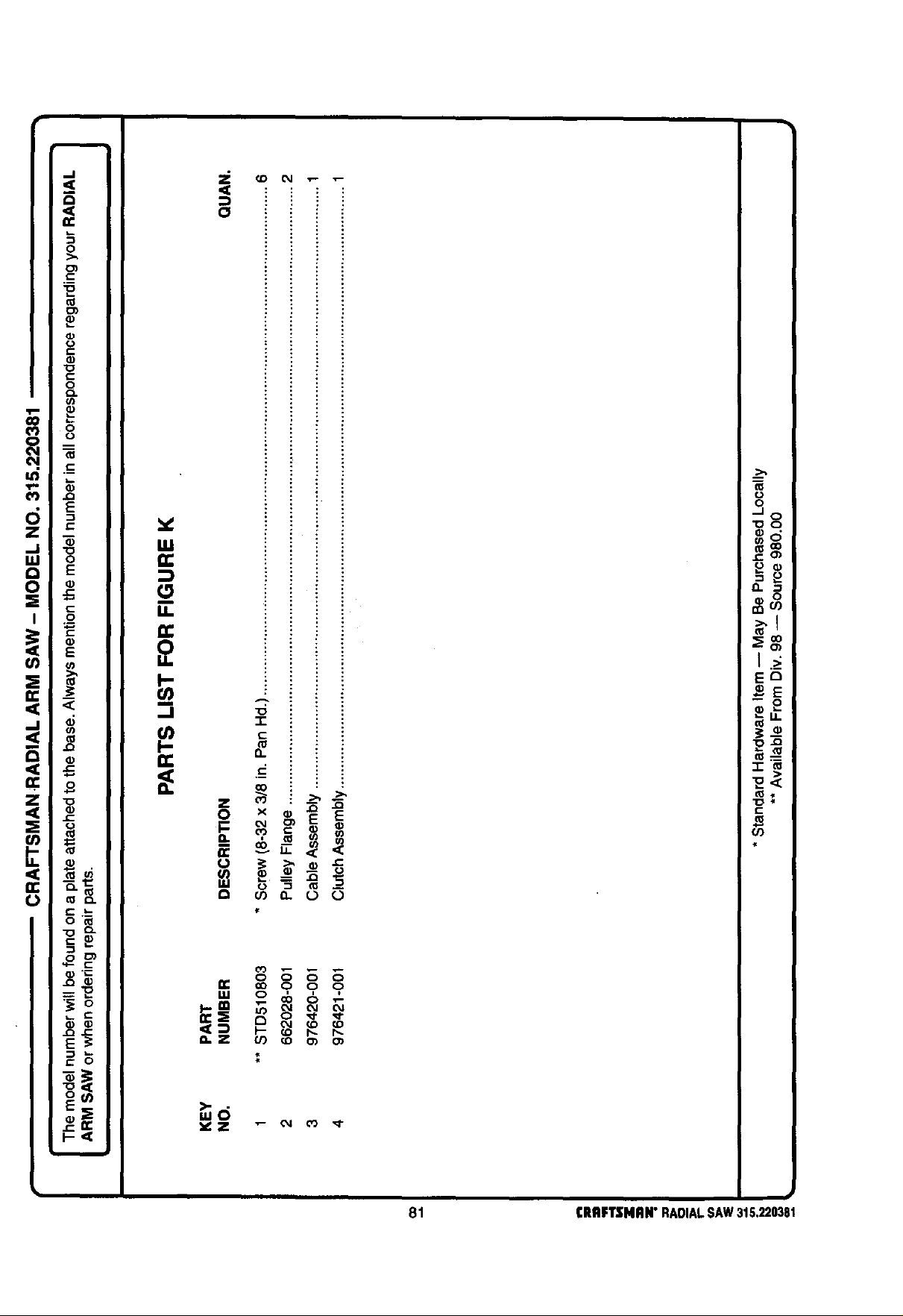 CRAFTSMAN RADIAL ARM SAW – MODEL NO. 315.220381

The model number will be found on a plate attached to the base. Always mention the model number in all correspondence regarding your RADIAL ARM SAW or when ordering repair parts.

PARTS LIST FOR FIGURE K

| KEY NO. | PART NUMBER | DESCRIPTION | QUAN. |
|---|---|---|---|
| 1 | ** STD510803 | * Screw (8-32 x 3/8 in. Pan Hd.) | 6 |
| 2 | 662028-001 | Pulley Flange | 2 |
| 3 | 976420-001 | Cable Assembly | 1 |
| 4 | 976421-001 | Clutch Assembly | 1 |

* Standard Hardware Item — May Be Purchased Locally
** Available From Div. 98 — Source 980.00

81

CRAFTSMAN® RADIAL SAW 315.220381